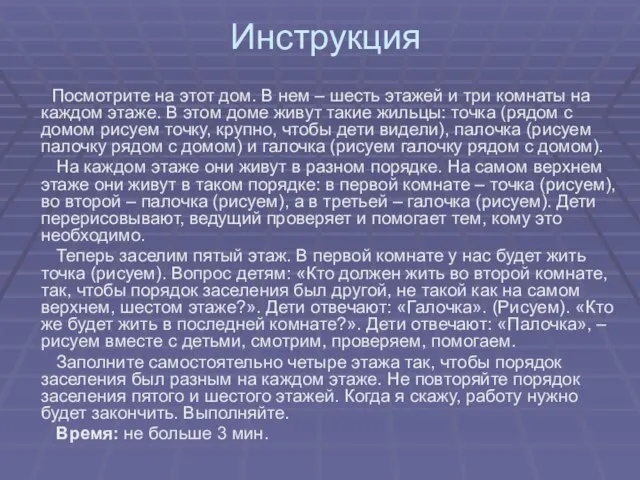 Инструкция

Посмотрите на этот дом. В нем – шесть этажей и три комнаты на каждом этаже. В этом доме живут такие жильцы: точка (рядом с домом рисуем точку, крупно, чтобы дети видели), палочка (рисуем палочку рядом с домом) и галочка (рисуем галочку рядом с домом).

На каждом этаже они живут в разном порядке. На самом верхнем этаже они живут в таком порядке: в первой комнате – точка (рисуем), во второй – палочка (рисуем), а в третьей – галочка (рисуем). Дети перерисовывают, ведущий проверяет и помогает тем, кому это необходимо.

Теперь заселим пятый этаж. В первой комнате у нас будет жить точка (рисуем). Вопрос детям: «Кто должен жить во второй комнате, так, чтобы порядок заселения был другой, не такой как на самом верхнем, шестом этаже?». Дети отвечают: «Галочка». (Рисуем). «Кто же будет жить в последней комнате?». Дети отвечают: «Палочка», – рисуем вместе с детьми, смотрим, проверяем, помогаем.

Заполните самостоятельно четыре этажа так, чтобы порядок заселения был разным на каждом этаже. Не повторяйте порядок заселения пятого и шестого этажей. Когда я скажу, работу нужно будет закончить. Выполняйте.

Время: не больше 3 мин.